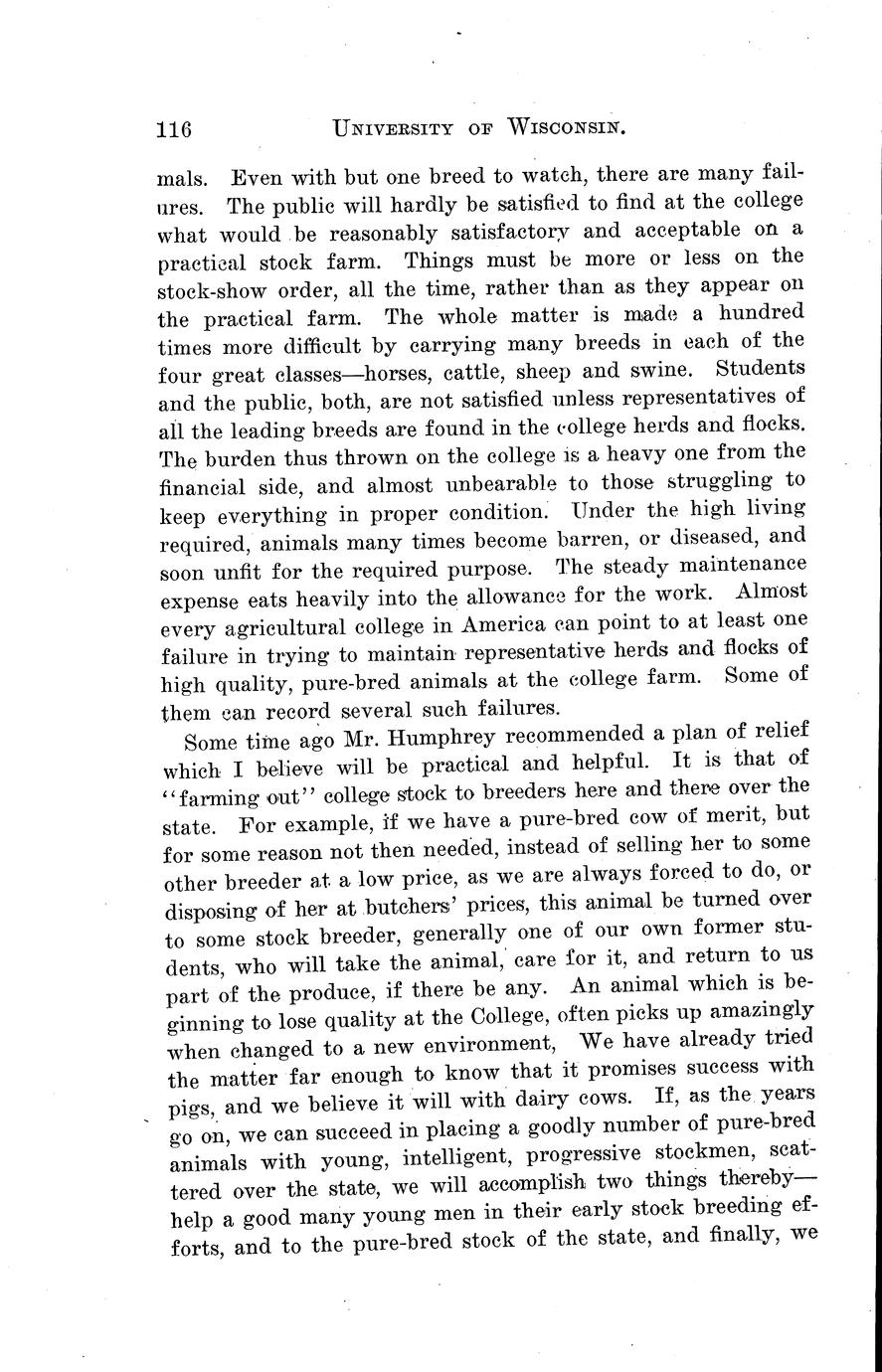 116 UNIVERSITY OF WISCONSIN.

mals. Even with but one breed to watch, there are many failures. The public will hardly be satisfied to find at the college what would be reasonably satisfactory and acceptable on a practical stock farm. Things must be more or less on the stock-show order, all the time, rather than as they appear on the practical farm. The whole matter is made a hundred times more difficult by carrying many breeds in each of the four great classes—horses, cattle, sheep and swine. Students and the public, both, are not satisfied unless representatives of all the leading breeds are found in the college herds and flocks. The burden thus thrown on the college is a heavy one from the financial side, and almost unbearable to those struggling to keep everything in proper condition. Under the high living required, animals many times become barren, or diseased, and soon unfit for the required purpose. The steady maintenance expense eats heavily into the allowance for the work. Almost every agricultural college in America can point to at least one failure in trying to maintain representative herds and flocks of high quality, pure-bred animals at the college farm. Some of them can record several such failures.

Some time ago Mr. Humphrey recommended a plan of relief which I believe will be practical and helpful. It is that of "farming out" college stock to breeders here and there over the state. For example, if we have a pure-bred cow of merit, but for some reason not then needed, instead of selling her to some other breeder at a low price, as we are always forced to do, or disposing of her at butchers' prices, this animal be turned over to some stock breeder, generally one of our own former students, who will take the animal, care for it, and return to us part of the produce, if there be any. An animal which is beginning to lose quality at the College, often picks up amazingly when changed to a new environment, We have already tried the matter far enough to know that it promises success with pigs, and we believe it will with dairy cows. If, as the years go on, we can succeed in placing a goodly number of pure-bred animals with young, intelligent, progressive stockmen, scattered over the state, we will accomplish two things thereby—help a good many young men in their early stock breeding efforts, and to the pure-bred stock of the state, and finally, we